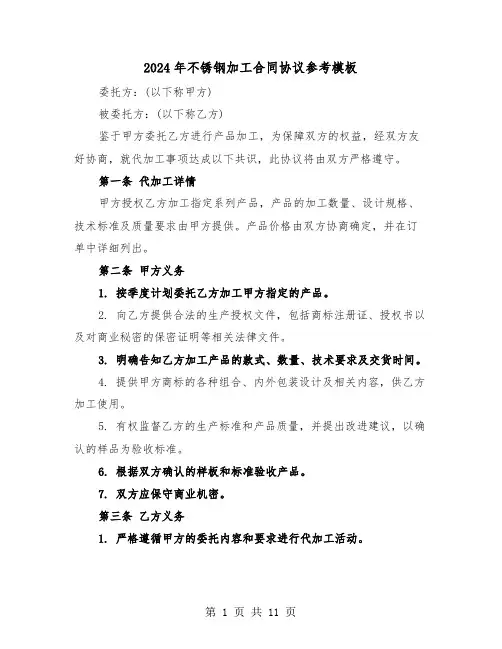 2024年不锈钢加工合同协议参考模板

委托方：（以下称甲方）

被委托方：（以下称乙方）

鉴于甲方委托乙方进行产品加工，为保障双方的权益，经双方友好协商，就代加工事项达成以下共识，此协议将由双方严格遵守。

第一条 代加工详情

甲方授权乙方加工指定系列产品，产品的加工数量、设计规格、技术标准及质量要求由甲方提供。产品价格由双方协商确定，并在订单中详细列出。

第二条 甲方义务

1. 按季度计划委托乙方加工甲方指定的产品。

2. 向乙方提供合法的生产授权文件，包括商标注册证、授权书以及对商业秘密的保密证明等相关法律文件。

3. 明确告知乙方加工产品的款式、数量、技术要求及交货时间。

4. 提供甲方商标的各种组合、内外包装设计及相关内容，供乙方加工使用。

5. 有权监督乙方的生产标准和产品质量，并提出改进建议，以确认的样品为验收标准。

6. 根据双方确认的样板和标准验收产品。

7. 双方应保守商业机密。

第三条 乙方义务

1. 严格遵循甲方的委托内容和要求进行代加工活动。

第 1 页 共 11 页